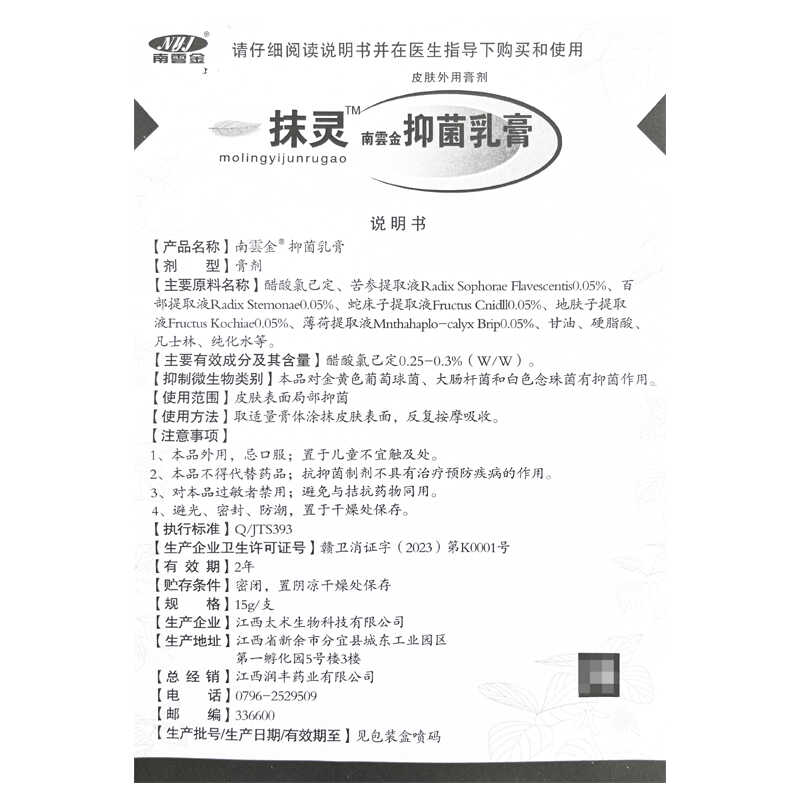 NYJ®
南雲金

请仔细阅读说明书并在医生指导下购买和使用

皮肤外用膏剂

抹灵™ 南雲金 抑菌乳膏
molingyijunrugao

说明书

【产品名称】南雲金® 抑菌乳膏
【剂　　型】膏剂
【主要原料名称】醋酸氯己定、苦参提取液Radix Sophorae Flavescentis0.05%、百部提取液Radix Stemonae0.05%、蛇床子提取液Fructus Cnidll0.05%、地肤子提取液Fructus Kochiae0.05%、薄荷提取液Mnthahaplo-calyx Brip0.05%、甘油、硬脂酸、凡士林、纯化水等。
【主要有效成分及其含量】醋酸氯己定0.25－0.3%（W/W）。
【抑制微生物类别】本品对金黄色葡萄球菌、大肠杆菌和白色念珠菌有抑菌作用。
【使用范围】皮肤表面局部抑菌
【使用方法】取适量膏体涂抹皮肤表面，反复按摩吸收。
【注意事项】
1、本品外用，忌口服；置于儿童不宜触及处。
2、本品不得代替药品；抗抑菌制剂不具有治疗预防疾病的作用。
3、对本品过敏者禁用；避免与拮抗药物同用。
4、避光、密封、防潮，置于干燥处保存。
【执行标准】Q/JTS393
【生产企业卫生许可证号】赣卫消证字（2023）第K0001号
【有 效 期】2年
【贮存条件】密闭，置阴凉干燥处保存
【规　　格】15g/支
【生产企业】江西太术生物科技有限公司
【生产地址】江西省新余市分宜县城东工业园区第一孵化园5号楼3楼
【总 经 销】江西润丰药业有限公司
【电　　话】0796-2529509
【邮　　编】336600
【生产批号/生产日期/有效期至】见包装盒喷码